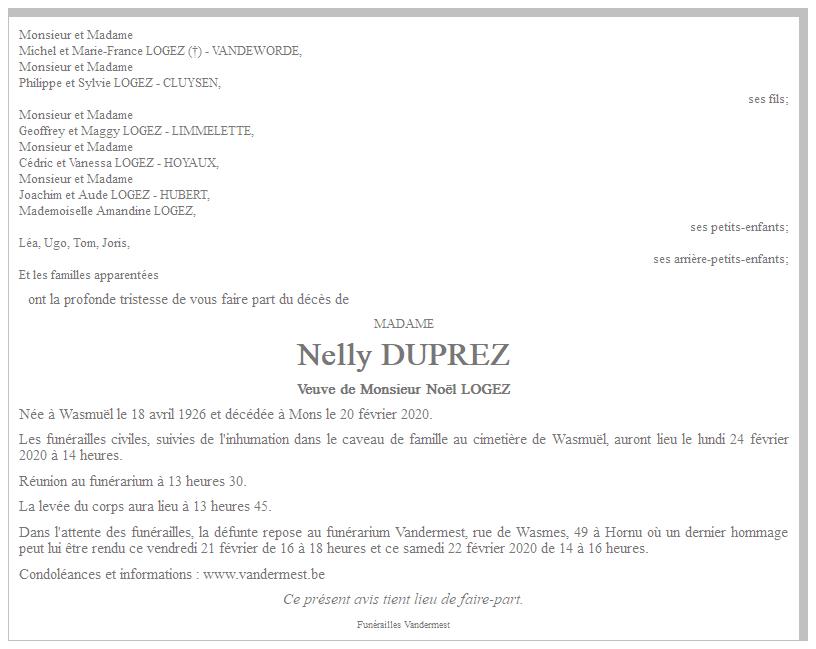 Monsieur et Madame
Michel et Marie-France LOGEZ (†) - VANDEWORDE,
Monsieur et Madame
Philippe et Sylvie LOGEZ - CLUYSEN,

ses fils;

Monsieur et Madame
Geoffrey et Maggy LOGEZ - LIMMELETTE,
Monsieur et Madame
Cédric et Vanessa LOGEZ - HOYAUX,
Monsieur et Madame
Joachim et Aude LOGEZ - HUBERT,
Mademoiselle Amandine LOGEZ,

ses petits-enfants;

Léa, Ugo, Tom, Joris,

ses arrière-petits-enfants;

Et les familles apparentées

ont la profonde tristesse de vous faire part du décès de

MADAME

Nelly DUPREZ

Veuve de Monsieur Noël LOGEZ

Née à Wasmuël le 18 avril 1926 et décédée à Mons le 20 février 2020.

Les funérailles civiles, suivies de l'inhumation dans le caveau de famille au cimetière de Wasmuël, auront lieu le lundi 24 février 2020 à 14 heures.

Réunion au funérarium à 13 heures 30.

La levée du corps aura lieu à 13 heures 45.

Dans l'attente des funérailles, la défunte repose au funérarium Vandermest, rue de Wasmes, 49 à Hornu où un dernier hommage peut lui être rendu ce vendredi 21 février de 16 à 18 heures et ce samedi 22 février 2020 de 14 à 16 heures.

Condoléances et informations : www.vandermest.be

Ce présent avis tient lieu de faire-part.

Funérailles Vandermest